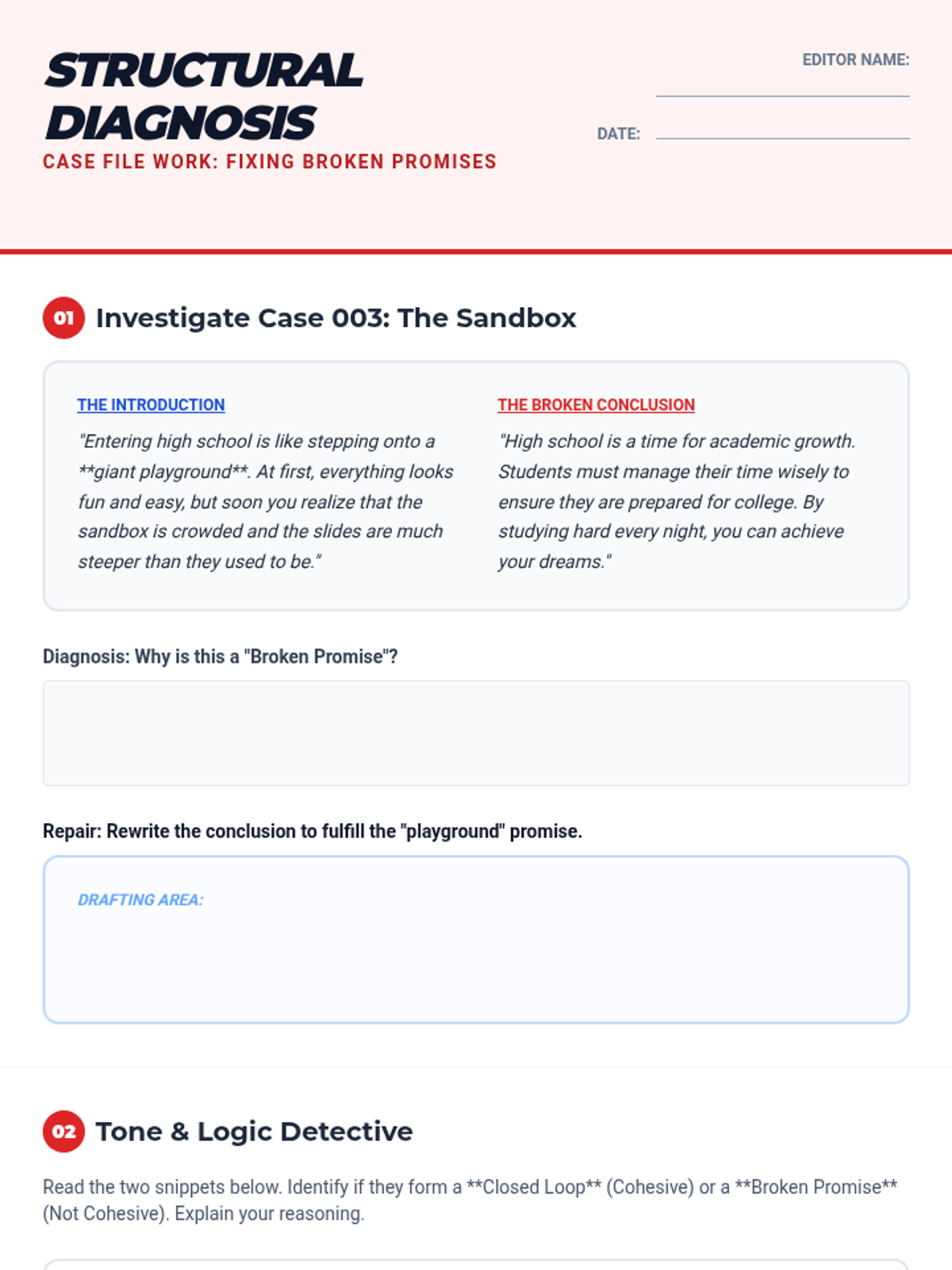 STRUCTURAL DIAGNOSIS

CASE FILE WORK: FIXING BROKEN PROMISES

EDITOR NAME: ____

DATE: ____

01 Investigate Case 003: The Sandbox

THE INTRODUCTION

"Entering high school is like stepping onto a **giant playground**. At first, everything looks fun and easy, but soon you realize that the sandbox is crowded and the slides are much steeper than they used to be."

THE BROKEN CONCLUSION

"High school is a time for academic growth. Students must manage their time wisely to ensure they are prepared for college. By studying hard every night, you can achieve your dreams."

Diagnosis: Why is this a "Broken Promise"?

Repair: Rewrite the conclusion to fulfill the "playground" promise.

DRAFTING AREA:

02 Tone & Logic Detective

Read the two snippets below. Identify if they form a **Closed Loop** (Cohesive) or a **Broken Promise** (Not Cohesive). Explain your reasoning.